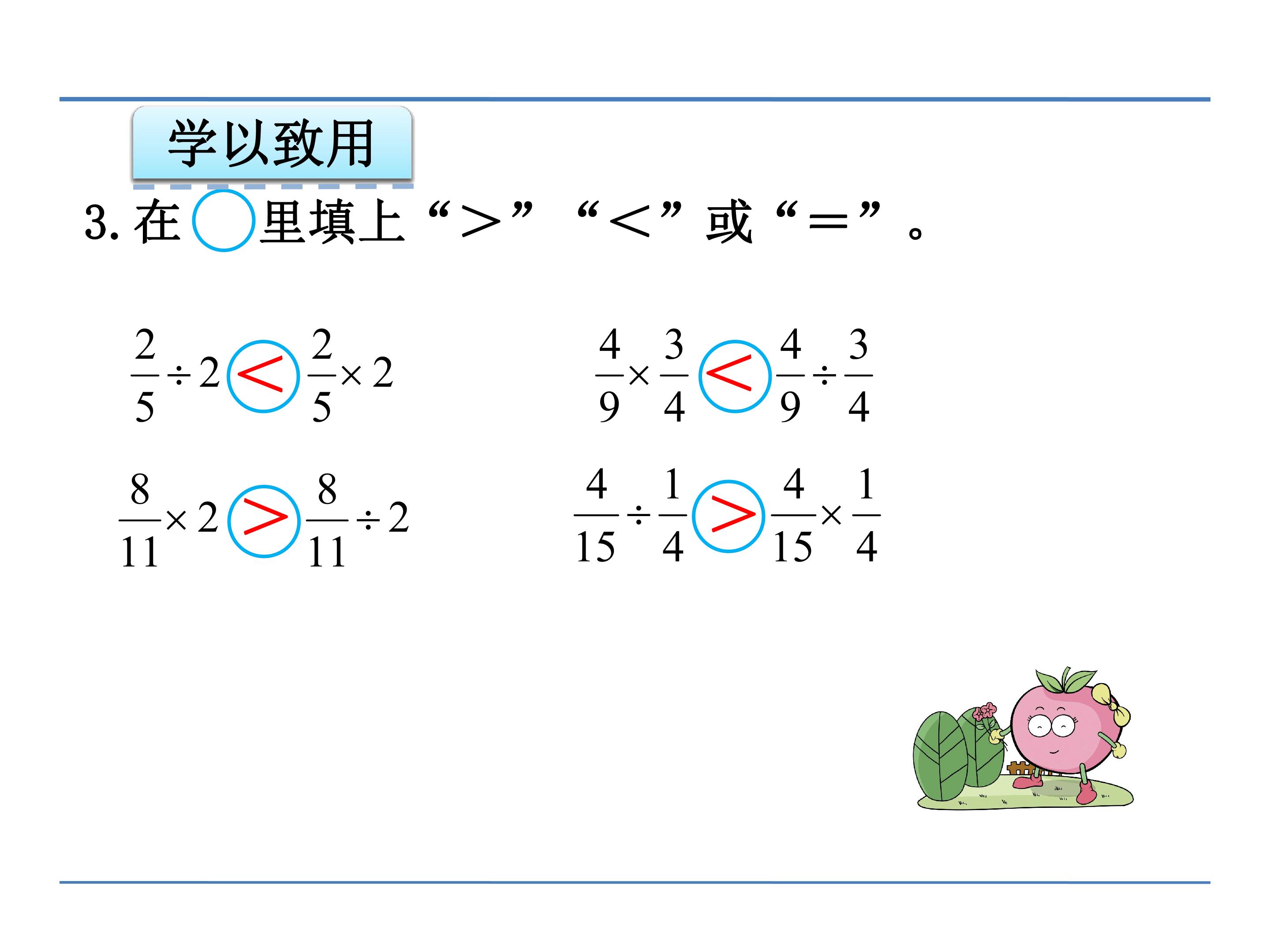 学以致用

3.在○里填上“>”“<”或“=”。

$\frac{2}{5}\div 2 < \frac{2}{5}\times 2$  $\frac{4}{9}\times\frac{3}{4} < \frac{4}{9}\div\frac{3}{4}$

$\frac{8}{11}\times 2 > \frac{8}{11}\div 2$  $\frac{4}{15}\div\frac{1}{4} > \frac{4}{15}\times\frac{1}{4}$